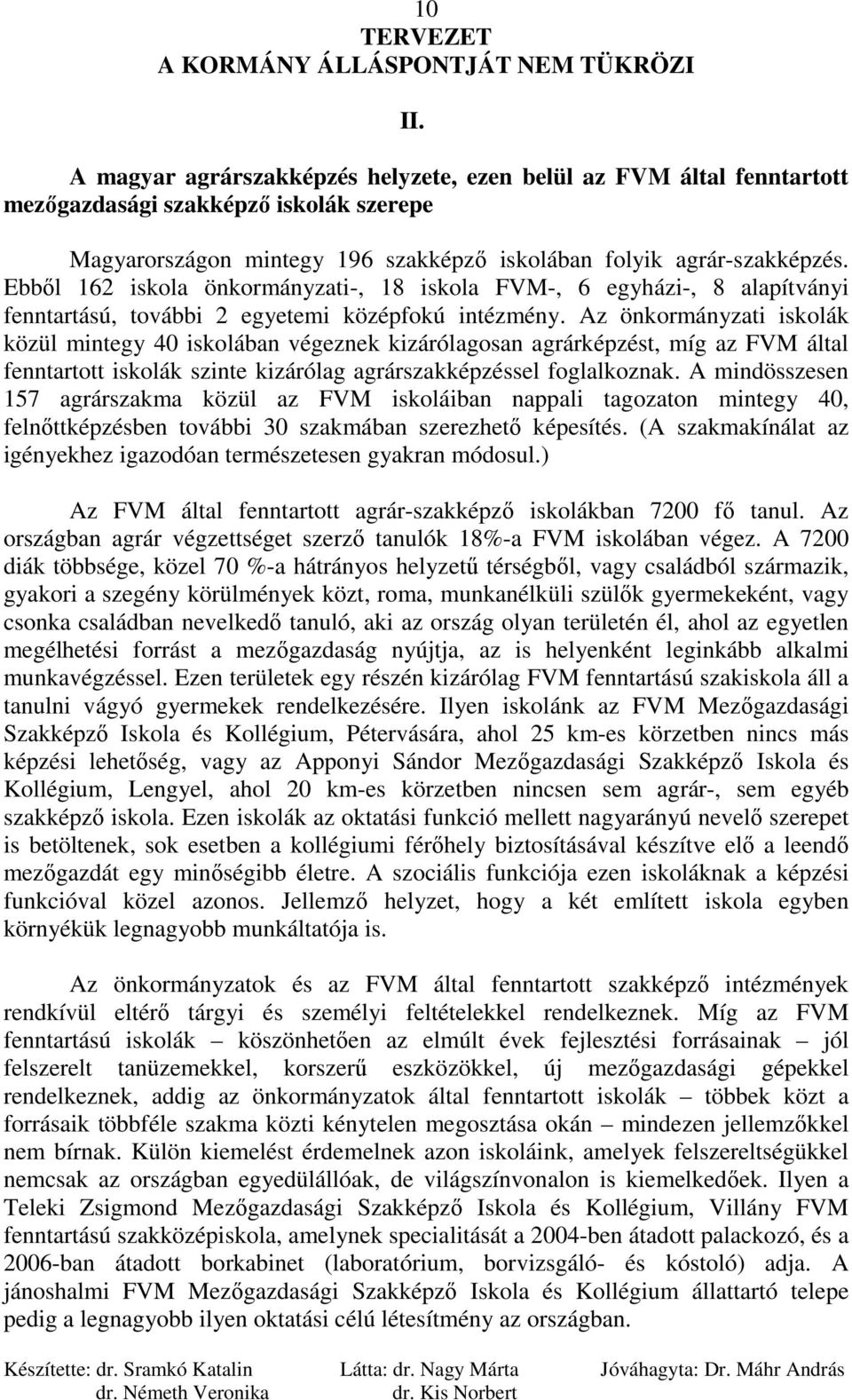 10
TERVEZET
A KORMÁNY ÁLLÁSPONTJÁT NEM TÜKRÖZI

II.

A magyar agrárszakképzés helyzete, ezen belül az FVM által fenntartott mezőgazdasági szakképző iskolák szerepe

Magyarországon mintegy 196 szakképző iskolában folyik agrár-szakképzés. Ebből 162 iskola önkormányzati-, 18 iskola FVM-, 6 egyházi-, 8 alapítványi fenntartású, további 2 egyetemi középfokú intézmény. Az önkormányzati iskolák közül mintegy 40 iskolában végeznek kizárólagosan agrárképzést, míg az FVM által fenntartott iskolák szinte kizárólag agrárszakképzéssel foglalkoznak. A mindösszesen 157 agrárszakma közül az FVM iskoláiban nappali tagozaton mintegy 40, felnőttképzésben további 30 szakmában szerezhető képesítés. (A szakmakínálat az igényekhez igazodóan természetesen gyakran módosul.)

Az FVM által fenntartott agrár-szakképző iskolákban 7200 fő tanul. Az országban agrár végzettséget szerző tanulók 18%-a FVM iskolában végez. A 7200 diák többsége, közel 70 %-a hátrányos helyzetű térségből, vagy családból származik, gyakori a szegény körülmények közt, roma, munkanélküli szülők gyermekeként, vagy csonka családban nevelkedő tanuló, aki az ország olyan területén él, ahol az egyetlen megélhetési forrást a mezőgazdaság nyújtja, az is helyenként leginkább alkalmi munkavégzéssel. Ezen területek egy részén kizárólag FVM fenntartású szakiskola áll a tanulni vágyó gyermekek rendelkezésére. Ilyen iskolánk az FVM Mezőgazdasági Szakképző Iskola és Kollégium, Pétervására, ahol 25 km-es körzetben nincs más képzési lehetőség, vagy az Apponyi Sándor Mezőgazdasági Szakképző Iskola és Kollégium, Lengyel, ahol 20 km-es körzetben nincsen sem agrár-, sem egyéb szakképző iskola. Ezen iskolák az oktatási funkció mellett nagyarányú nevelő szerepet is betöltenek, sok esetben a kollégiumi férőhely biztosításával készítve elő a leendő mezőgazdát egy minőségibb életre. A szociális funkciója ezen iskoláknak a képzési funkcióval közel azonos. Jellemző helyzet, hogy a két említett iskola egyben környékük legnagyobb munkáltatója is.

Az önkormányzatok és az FVM által fenntartott szakképző intézmények rendkívül eltérő tárgyi és személyi feltételekkel rendelkeznek. Míg az FVM fenntartású iskolák – köszönhetően az elmúlt évek fejlesztési forrásainak – jól felszerelt tanüzemekkel, korszerű eszközökkel, új mezőgazdasági gépekkel rendelkeznek, addig az önkormányzatok által fenntartott iskolák – többek közt a forrásaik többféle szakma közti kénytelen megosztása okán – mindezen jellemzőkkel nem bírnak. Külön kiemelést érdemelnek azon iskoláink, amelyek felszereltségükkel nemcsak az országban egyedülállóak, de világszínvonalon is kiemelkedőek. Ilyen a Teleki Zsigmond Mezőgazdasági Szakképző Iskola és Kollégium, Villány FVM fenntartású szakközépiskola, amelynek specialitását a 2004-ben átadott palackozó, és a 2006-ban átadott borkabinet (laboratórium, borvizsgáló- és kóstoló) adja. A jánoshalmi FVM Mezőgazdasági Szakképző Iskola és Kollégium állattartó telepe pedig a legnagyobb ilyen oktatási célú létesítmény az országban.

Készítette: dr. Sramkó Katalin
dr. Németh Veronika
Látta: dr. Nagy Márta
dr. Kis Norbert
Jóváhagyta: Dr. Máhr András